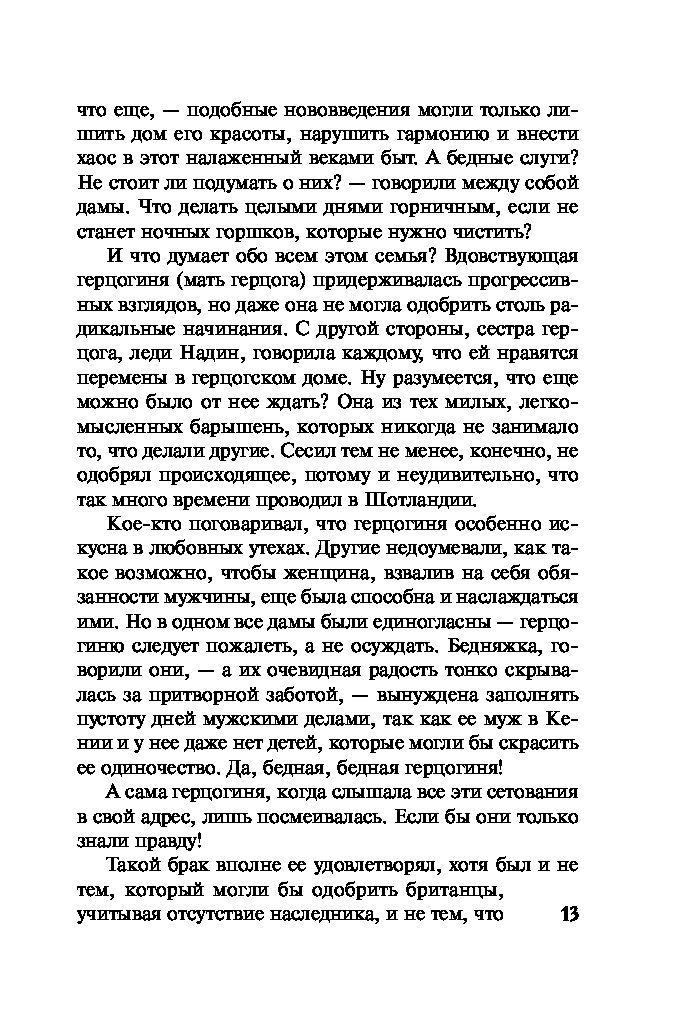 что еще, — подобные нововведения могли только лишить дом его красоты, нарушить гармонию и внести хаос в этот налаженный веками быт. А бедные слуги? Не стоит ли подумать о них? — говорили между собой дамы. Что делать целыми днями горничным, если не станет ночных горшков, которые нужно чистить?

И что думает обо всем этом семья? Вдовствующая герцогиня (мать герцога) придерживалась прогрессивных взглядов, но даже она не могла одобрить столь радикальные начинания. С другой стороны, сестра герцога, леди Надин, говорила каждому, что ей нравятся перемены в герцогском доме. Ну разумеется, что еще можно было от нее ждать? Она из тех милых, легкомысленных барышень, которых никогда не занимало то, что делали другие. Сесил тем не менее, конечно, не одобрял происходящее, потому и неудивительно, что так много времени проводил в Шотландии.

Кое-кто поговаривал, что герцогиня особенно искусна в любовных утехах. Другие недоумевали, как такое возможно, чтобы женщина, взвалив на себя обязанности мужчины, еще была способна и наслаждаться ими. Но в одном все дамы были единогласны — герцогиню следует пожалеть, а не осуждать. Бедняжка, говорили они, — а их очевидная радость тонко скрывалась за притворной заботой, — вынуждена заполнять пустоту дней мужскими делами, так как ее муж в Кении и у нее даже нет детей, которые могли бы скрасить ее одиночество. Да, бедная, бедная герцогиня!

А сама герцогиня, когда слышала все эти сетования в свой адрес, лишь посмеивалась. Если бы они только знали правду!

Такой брак вполне ее удовлетворял, хотя был и не тем, который могли бы одобрить британцы, учитывая отсутствие наследника, и не тем, что

13